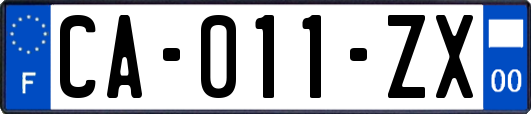 F
CA-011-ZX
00